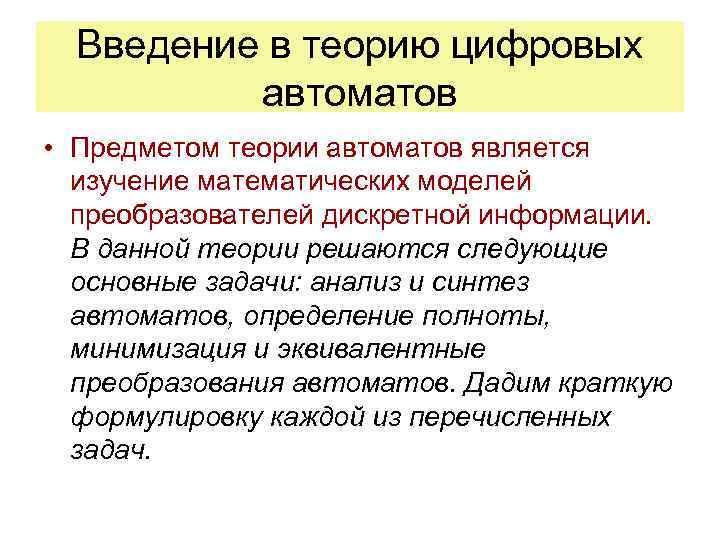 Введение в теорию цифровых автоматов

• Предметом теории автоматов является изучение математических моделей преобразователей дискретной информации. В данной теории решаются следующие основные задачи: анализ и синтез автоматов, определение полноты, минимизация и эквивалентные преобразования автоматов. Дадим краткую формулировку каждой из перечисленных задач.